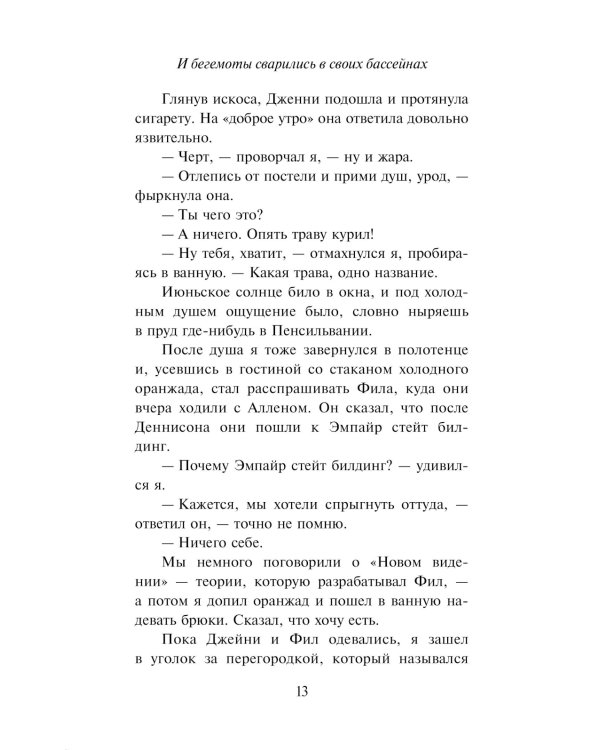 И бегемоты сварились в своих бассейнах

Глянув искоса, Дженни подошла и протянула сигарету. На «доброе утро» она ответила довольно язвительно.

— Черт, — проворчал я, — ну и жара.

— Отлепись от постели и прими душ, урод, — фыркнула она.

— Ты чего это?

— А ничего. Опять траву курил!

— Ну тебя, хватит, — отмахнулся я, пробираясь в ванную. — Какая трава, одно название.

Июньское солнце било в окна, и под холодным душем ощущение было, словно ныряешь в пруд где-нибудь в Пенсильвании.

После душа я тоже завернулся в полотенце и, усевшись в гостиной со стаканом холодного оранжада, стал расспрашивать Фила, куда они вчера ходили с Алленом. Он сказал, что после Деннисона они пошли к Эмпайр стейт билдинг.

— Почему Эмпайр стейт билдинг? — удивился я.

— Кажется, мы хотели спрыгнуть оттуда, — ответил он, — точно не помню.

— Ничего себе.

Мы немного поговорили о «Новом видении» — теории, которую разрабатывал Фил, — а потом я допил оранжад и пошел в ванную надевать брюки. Сказал, что хочу есть.

Пока Джейни и Фил одевались, я зашел в уголок за перегородкой, который назывался

13